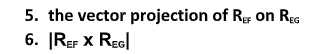 5. the vector projection of $R_{EF}$ on $R_{EG}$

6. $|R_{EF} \times R_{EG}|$